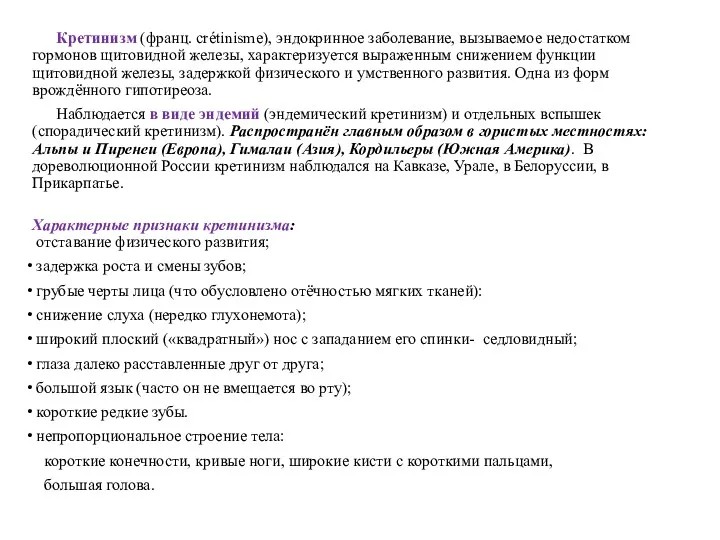 Кретинизм (франц. crétinisme), эндокринное заболевание, вызываемое недостатком гормонов щитовидной железы, характеризуется выраженным снижением функции щитовидной железы, задержкой физического и умственного развития. Одна из форм врождённого гипотиреоза.

Наблюдается в виде эндемий (эндемический кретинизм) и отдельных вспышек (спорадический кретинизм). Распространён главным образом в гористых местностях: Альпы и Пиренеи (Европа), Гималаи (Азия), Кордильеры (Южная Америка). В дореволюционной России кретинизм наблюдался на Кавказе, Урале, в Белоруссии, в Прикарпатье.

Характерные признаки кретинизма:
отставание физического развития;
• задержка роста и смены зубов;
• грубые черты лица (что обусловлено отёчностью мягких тканей):
• снижение слуха (нередко глухонемота);
• широкий плоский («квадратный») нос с западанием его спинки- седловидный;
• глаза далеко расставленные друг от друга;
• большой язык (часто он не вмещается во рту);
• короткие редкие зубы.
• непропорциональное строение тела:
короткие конечности, кривые ноги, широкие кисти с короткими пальцами, большая голова.